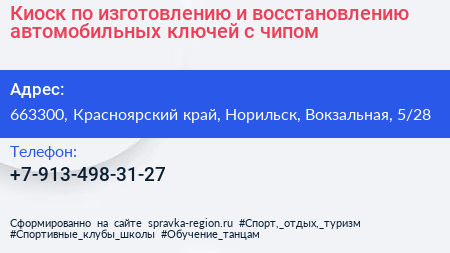 Киоск по изготовлению и восстановлению автомобильных ключей с чипом

Адрес:
663300, Красноярский край, Норильск, Вокзальная, 5/28

Телефон:
+7-913-498-31-27

Сформированно на сайте spravka-region.ru #Спорт,_отдых,_туризм #Спортивные_клубы_школы #Обучение_танцам